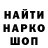 НАЙТИ
НАРКО
ШОП